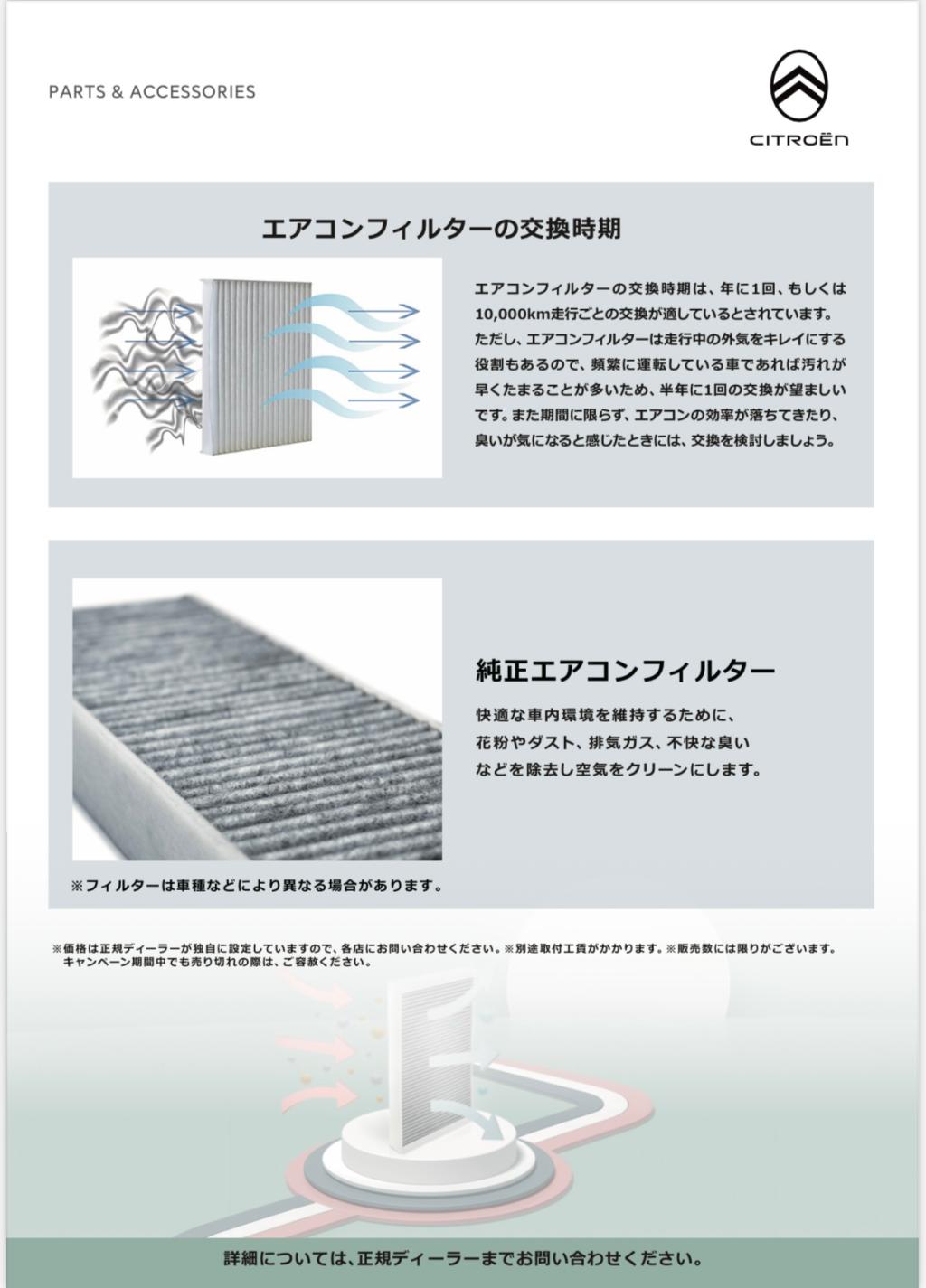 PARTS & ACCESSORIES

CITROËN

エアコンフィルターの交換時期

エアコンフィルターの交換時期は、年に1回、もしくは10,000km走行ごとの交換が適しているとされています。ただし、エアコンフィルターは走行中の外気をキレイにする役割もあるので、頻繁に運転している車であれば汚れが早くたまることが多いため、半年に1回の交換が望ましいです。また期間に限らず、エアコンの効率が落ちてきたり、臭いが気になると感じたときには、交換を検討しましょう。

純正エアコンフィルター

快適な車内環境を維持するために、花粉やダスト、排気ガス、不快な臭いなどを除去し空気をクリーンにします。

※フィルターは車種などにより異なる場合があります。

※価格は正規ディーラーが独自に設定していますので、各店にお問い合わせください。※別途取付工賃がかかります。※販売数には限りがございます。キャンペーン期間中でも売り切れの際は、ご容赦ください。

詳細については、正規ディーラーまでお問い合わせください。